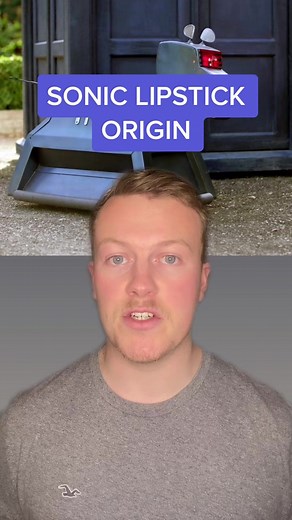 SONIC LIPSTICK ORIGIN